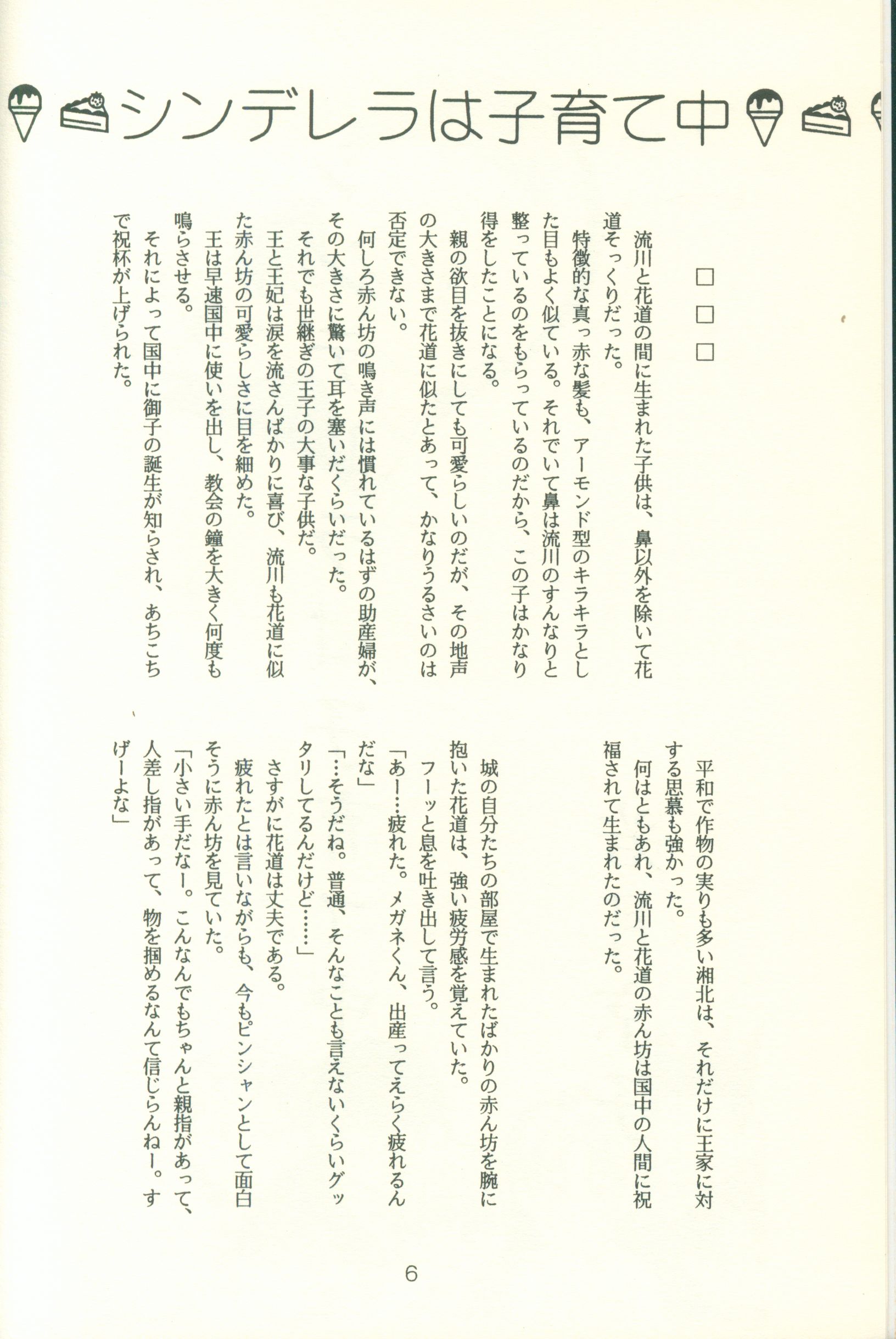 シンデレラは子育て中

□□□

流川と花道の間に生まれた子供は、鼻以外を除いて花道そっくりだった。

特徴的な真っ赤な髪も、アーモンド型のキラキラとした目もよく似ている。それでいて鼻は流川のすんなりと整っているのをもらっているのだから、この子はかなり得をしたことになる。

親の欲目を抜きにしても可愛らしいのだが、その地声の大きさまで花道に似たとあって、かなりうるさいのは否定できない。

何しろ赤ん坊の鳴き声には慣れているはずの助産婦が、その大きさに驚いて耳を塞いだくらいだった。

それでも世継ぎの王子の大事な子供だ。

王と王妃は涙を流さんばかりに喜び、流川も花道に似た赤ん坊の可愛らしさに目を細めた。

王は早速国中に使いを出し、教会の鐘を大きく何度も鳴らさせる。

それによって国中に御子の誕生が知らされ、あちこちで祝杯が上げられた。

平和で作物の実りも多い湘北は、それだけに王家に対する思慕も強かった。

何はともあれ、流川と花道の赤ん坊は国中の人間に祝福されて生まれたのだった。

城の自分たちの部屋で生まれたばかりの赤ん坊を腕に抱いた花道は、強い疲労感を覚えていた。

フーッと息を吐き出して言う。

「あー……疲れた。メガネくん、出産ってえらく疲れるんだな」

「…そうだね。普通、そんなことも言えないくらいグッタリしてるんだけど……」

さすがに花道は丈夫である。

疲れたとは言いながらも、今もピンシャンとして面白そうに赤ん坊を見ていた。

「小さい手だなー。こんなんでもちゃんと親指があって、人差し指があって、物を掴めるなんて信じらんねー。すげーよな」

6